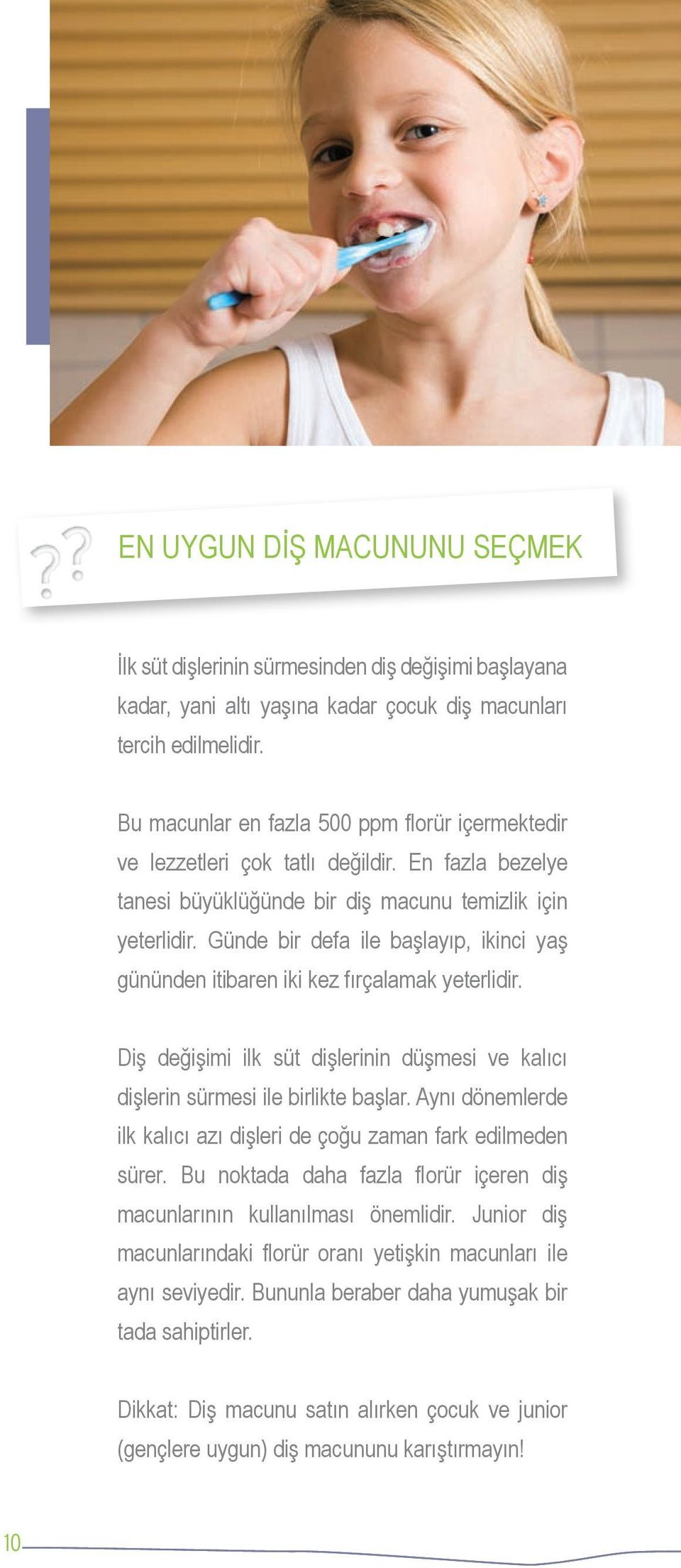 ??

EN UYGUN DİŞ MACUNUNU SEÇMEK

İlk süt dişlerinin sürmesinden diş değişimi başlayana kadar, yani altı yaşına kadar çocuk diş macunları tercih edilmelidir.

Bu macunlar en fazla 500 ppm florür içermektedir ve lezzetleri çok tatlı değildir. En fazla bezelye tanesi büyüklüğünde bir diş macunu temizlik için yeterlidir. Günde bir defa ile başlayıp, ikinci yaş gününden itibaren iki kez fırçalamak yeterlidir.

Diş değişimi ilk süt dişlerinin düşmesi ve kalıcı dişlerin sürmesi ile birlikte başlar. Aynı dönemlerde ilk kalıcı azı dişleri de çoğu zaman fark edilmeden sürer. Bu noktada daha fazla florür içeren diş macunlarının kullanılması önemlidir. Junior diş macunlarındaki florür oranı yetişkin macunları ile aynı seviyedir. Bununla beraber daha yumuşak bir tada sahiptirler.

Dikkat: Diş macunu satın alırken çocuk ve junior (gençlere uygun) diş macununu karıştırmayın!

10